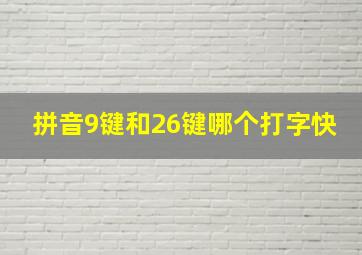 拼音9键和26键哪个打字快